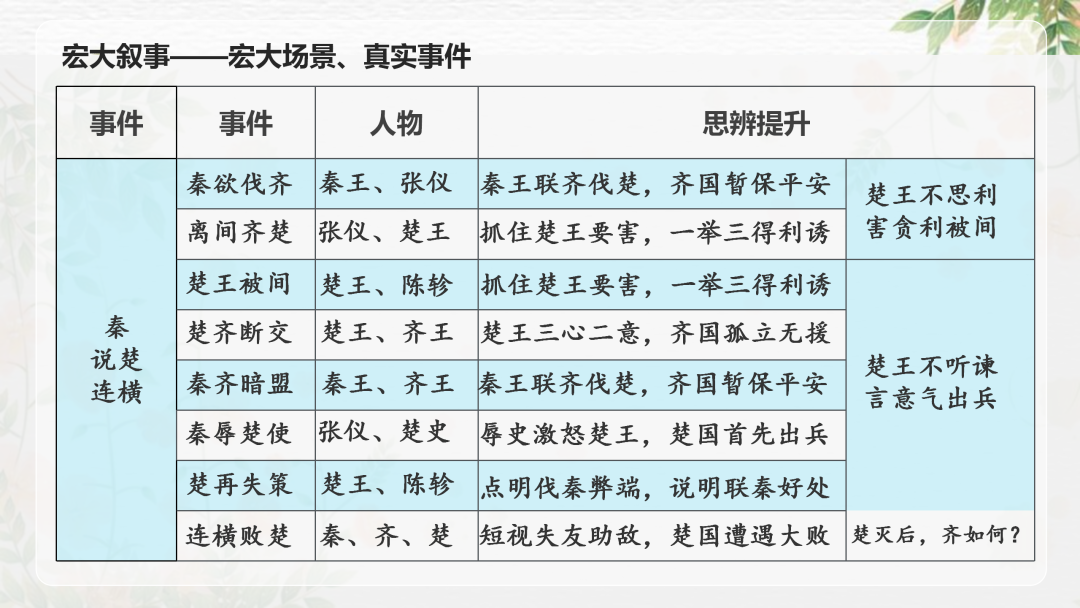 宏大叙事——宏大场景、真实事件

| 事件 | 事件 | 人物 | 思辨提升 | |
|---|---|---|---|---|
| 秦说楚连横 | 秦欲伐齐 | 秦王、张仪 | 秦王联齐伐楚，齐国暂保平安 | 楚王不思利害贪利被间 |
| | 离间齐楚 | 张仪、楚王 | 抓住楚王要害，一举三得利诱 | |
| | 楚王被间 | 楚王、陈轸 | 抓住楚王要害，一举三得利诱 | 楚王不听谏言意气出兵 |
| | 楚齐断交 | 楚王、齐王 | 楚王三心二意，齐国孤立无援 | |
| | 秦齐暗盟 | 秦王、齐王 | 秦王联齐伐楚，齐国暂保平安 | |
| | 秦辱楚使 | 张仪、楚史 | 辱史激怒楚王，楚国首先出兵 | |
| | 楚再失策 | 楚王、陈轸 | 点明伐秦弊端，说明联秦好处 | |
| | 连横败楚 | 秦、齐、楚 | 短视失友助敌，楚国遭遇大败 | 楚灭后，齐如何？ |